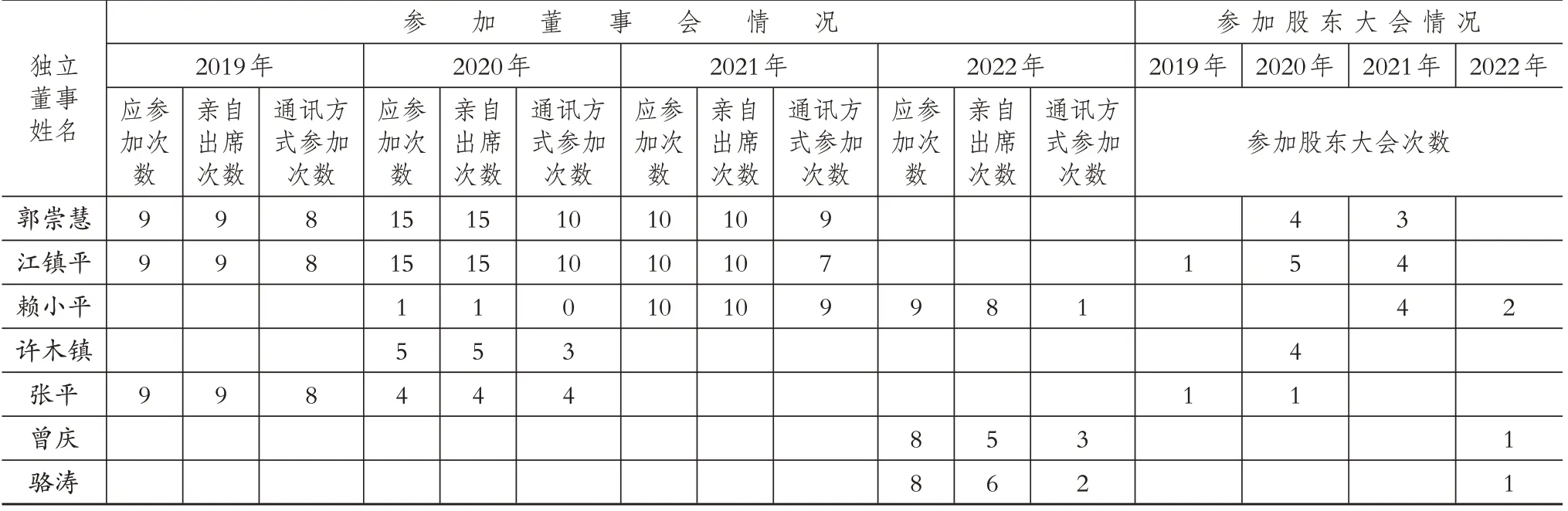 | 独立董事姓名 | 参加董事会情况 | | | | | | | | | | | | 参加股东大会情况 | | | |
|---|---|---|---|---|---|---|---|---|---|---|---|---|---|---|---|---|
| | 2019年 | | | 2020年 | | | 2021年 | | | 2022年 | | | 2019年 | 2020年 | 2021年 | 2022年 |
| | 应参加次数 | 亲自出席次数 | 通讯方式参加次数 | 应参加次数 | 亲自出席次数 | 通讯方式参加次数 | 应参加次数 | 亲自出席次数 | 通讯方式参加次数 | 应参加次数 | 亲自出席次数 | 通讯方式参加次数 | 参加股东大会次数 | | | |
| 郭崇慧 | 9 | 9 | 8 | 15 | 15 | 10 | 10 | 10 | 9 | | | | | 4 | 3 | |
| 江镇平 | 9 | 9 | 8 | 15 | 15 | 10 | 10 | 10 | 7 | | | | 1 | 5 | 4 | |
| 赖小平 | | | | 1 | 1 | 0 | 10 | 10 | 9 | 9 | 8 | 1 | | | 4 | 2 |
| 许木镇 | | | | 5 | 5 | 3 | | | | | | | | 4 | | |
| 张平 | 9 | 9 | 8 | 4 | 4 | 4 | | | | | | | 1 | 1 | | |
| 曾庆 | | | | | | | | | | 8 | 5 | 3 | | | | 1 |
| 骆涛 | | | | | | | | | | 8 | 6 | 2 | | | | 1 |